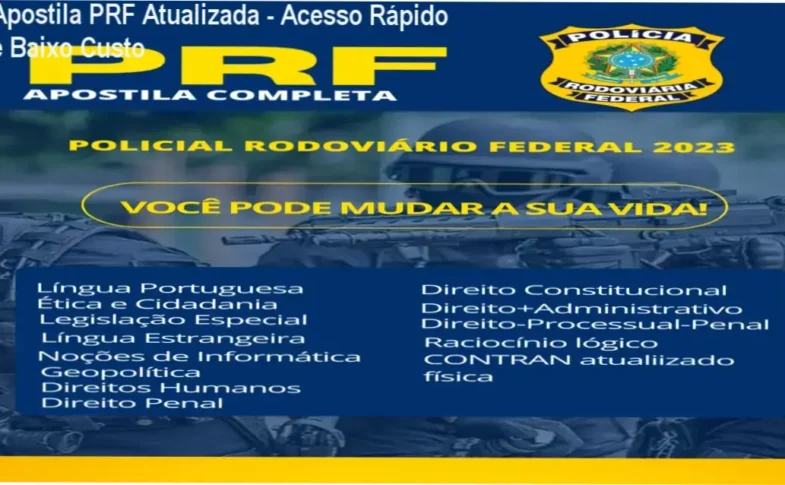 Apostila PRF Atualizada - Acesso Rápido
e Baixo Custo

PRF
APOSTILA COMPLETA

POLÍCIA
RODOVIÁRIA FEDERAL

POLICIAL RODOVIÁRIO FEDERAL 2023

VOCÊ PODE MUDAR A SUA VIDA!

Língua Portuguesa
Ética e Cidadania
Legislação Especial
Língua Estrangeira
Noções de Informática
Geopolítica
Direitos Humanos
Direito Penal

Direito Constitucional
Direito+Administrativo
Direito-Processual-Penal
Raciocínio lógico
CONTRAN atualiizado
física